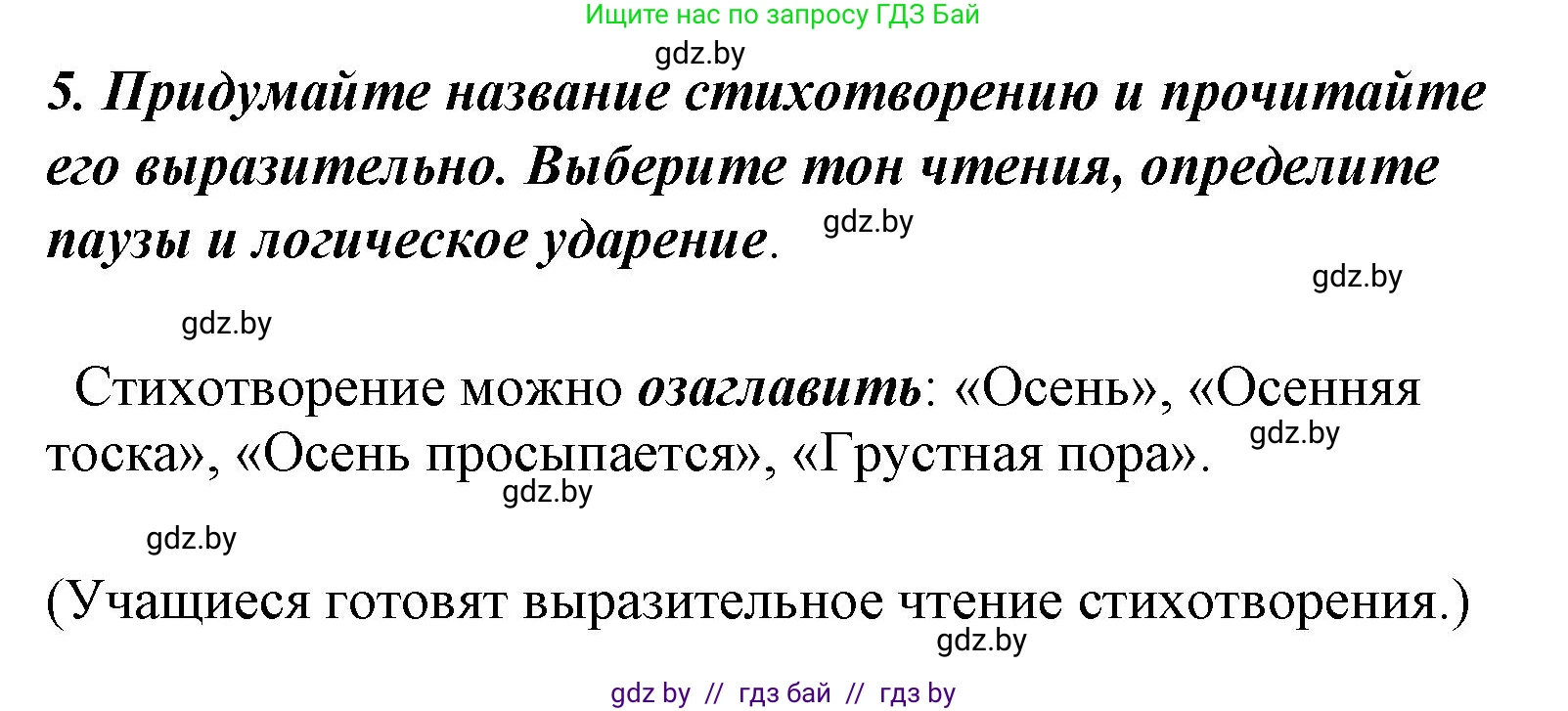 Ищите нас по запросу ГДЗ Бай

gdz.by

5. Придумайте название стихотворению и прочитайте его выразительно. Выберите тон чтения, определите паузы и логическое ударение.

gdz.by

gdz.by

gdz.by

Стихотворение можно озаглавить: «Осень», «Осенняя тоска», «Осень просыпается», «Грустная пора».

gdz.by

gdz.by

gdz.by

(Учащиеся готовят выразительное чтение стихотворения.)

gdz.by

gdz by // гдз бай // гдз by